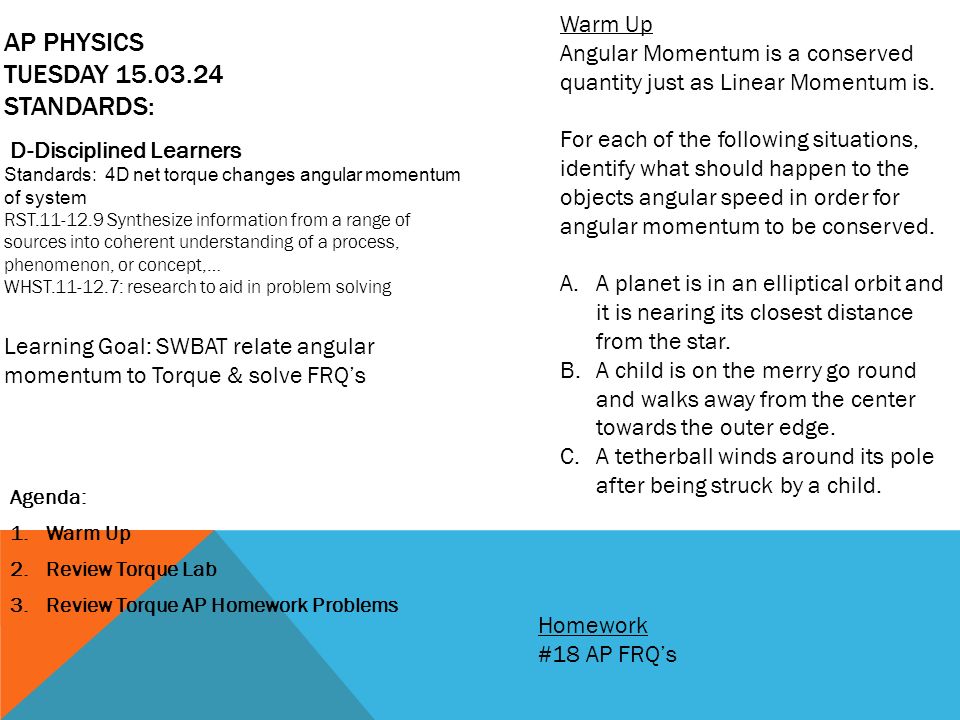 AP PHYSICS
TUESDAY 15.03.24
STANDARDS:

D-Disciplined Learners
Standards: 4D net torque changes angular momentum of system
RST.11-12.9 Synthesize information from a range of sources into coherent understanding of a process, phenomenon, or concept,…
WHST.11-12.7: research to aid in problem solving

Learning Goal: SWBAT relate angular momentum to Torque & solve FRQ's

Agenda:
1. Warm Up
2. Review Torque Lab
3. Review Torque AP Homework Problems

Warm Up
Angular Momentum is a conserved quantity just as Linear Momentum is.

For each of the following situations, identify what should happen to the objects angular speed in order for angular momentum to be conserved.

A. A planet is in an elliptical orbit and it is nearing its closest distance from the star.
B. A child is on the merry go round and walks away from the center towards the outer edge.
C. A tetherball winds around its pole after being struck by a child.

Homework
#18 AP FRQ's